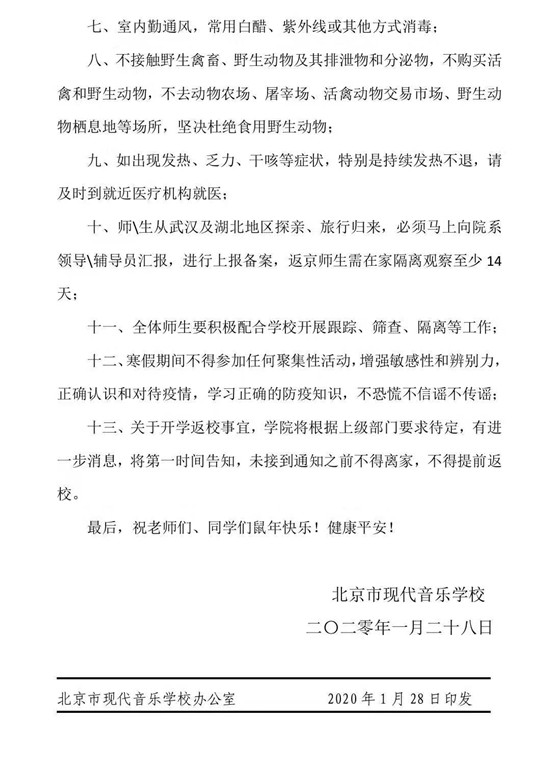 七、室内勤通风，常用白醋、紫外线或其他方式消毒；

八、不接触野生禽畜、野生动物及其排泄物和分泌物，不购买活禽和野生动物，不去动物农场、屠宰场、活禽动物交易市场、野生动物栖息地等场所，坚决杜绝食用野生动物；

九、如出现发热、乏力、干咳等症状，特别是持续发热不退，请及时到就近医疗机构就医；

十、师\生从武汉及湖北地区探亲、旅行归来，必须马上向院系领导\辅导员汇报，进行上报备案，返京师生需在家隔离观察至少 14 天；

十一、全体师生要积极配合学校开展跟踪、筛查、隔离等工作；

十二、寒假期间不得参加任何聚集性活动，增强敏感性和辨别力，正确认识和对待疫情，学习正确的防疫知识，不恐慌不信谣不传谣；

十三、关于开学返校事宜，学院将根据上级部门要求待定，有进一步消息，将第一时间告知，未接到通知之前不得离家，不得提前返校。

最后，祝老师们、同学们鼠年快乐！健康平安！

北京市现代音乐学校

二〇二零年一月二十八日

北京市现代音乐学校办公室　　2020 年 1 月 28 日印发